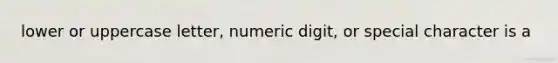 lower or uppercase letter, numeric digit, or special character is a